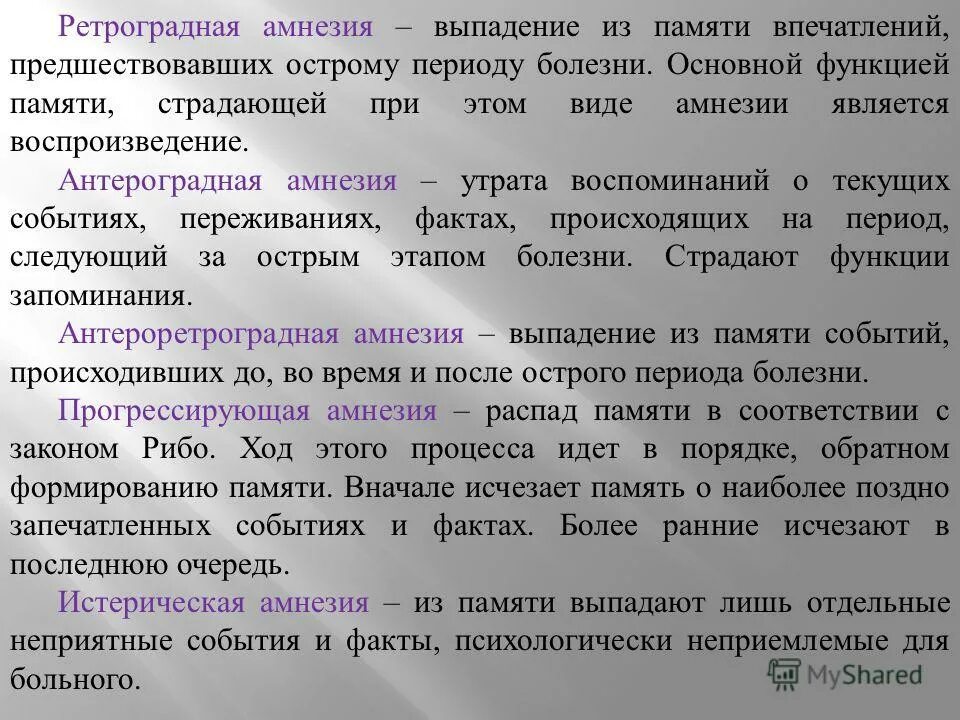 Ретроградная амнезия – выпадение из памяти впечатлений, предшествовавших острому периоду болезни. Основной функцией памяти, страдающей при этом виде амнезии является воспроизведение.

Антероградная амнезия – утрата воспоминаний о текущих событиях, переживаниях, фактах, происходящих на период, следующий за острым этапом болезни. Страдают функции запоминания.

Антероретроградная амнезия – выпадение из памяти событий, происходивших до, во время и после острого периода болезни.

Прогрессирующая амнезия – распад памяти в соответствии с законом Рибо. Ход этого процесса идет в порядке, обратном формированию памяти. Вначале исчезает память о наиболее поздно запечатленных событиях и фактах. Более ранние исчезают в последнюю очередь.

Истерическая амнезия – из памяти выпадают лишь отдельные неприятные события и факты, психологически неприемлемые для больного.

MyShared